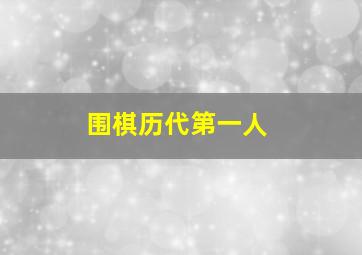 围棋历代第一人